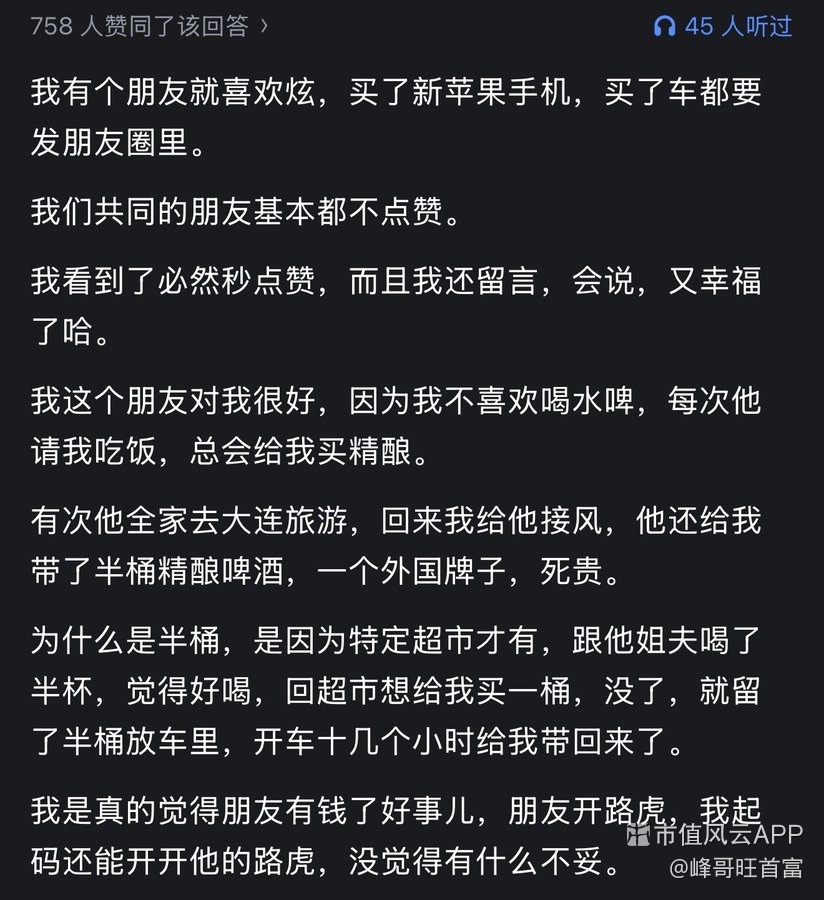 758 人赞同了该回答 ›

45 人听过

我有个朋友就喜欢炫，买了新苹果手机，买了车都要发朋友圈里。

我们共同的朋友基本都不点赞。

我看到了必然秒点赞，而且我还留言，会说，又幸福了哈。

我这个朋友对我很好，因为我不喜欢喝水啤，每次他请我吃饭，总会给我买精酿。

有次他全家去大连旅游，回来我给他接风，他还给我带了半桶精酿啤酒，一个外国牌子，死贵。

为什么是半桶，是因为特定超市才有，跟他姐夫喝了半杯，觉得好喝，回超市想给我买一桶，没了，就留了半桶放车里，开车十几个小时给我带回来了。

我是真的觉得朋友有钱了好事儿，朋友开路虎，我起码还能开开他的路虎，没觉得有什么不妥。

市值风云APP
@峰哥旺首富